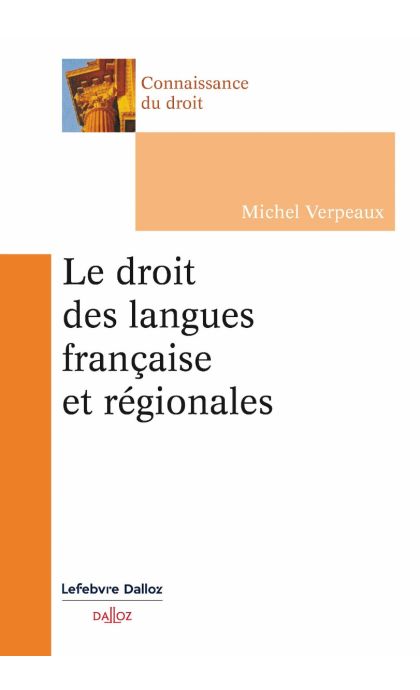 Connaissance du droit

Michel Verpeaux

Le droit des langues française et régionales

Lefebvre Dalloz

DALLOZ